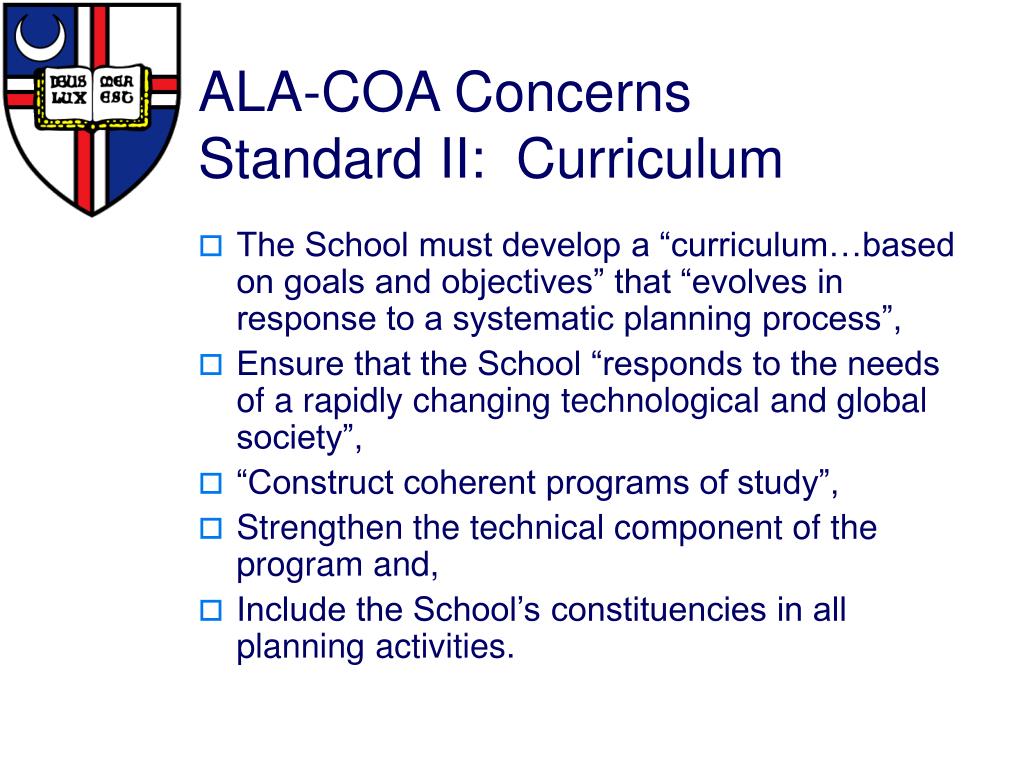 DEUS MEA LUX EST

ALA-COA Concerns
Standard II: Curriculum

The School must develop a “curriculum…based on goals and objectives” that “evolves in response to a systematic planning process”,

Ensure that the School “responds to the needs of a rapidly changing technological and global society”,

“Construct coherent programs of study”,

Strengthen the technical component of the program and,

Include the School’s constituencies in all planning activities.